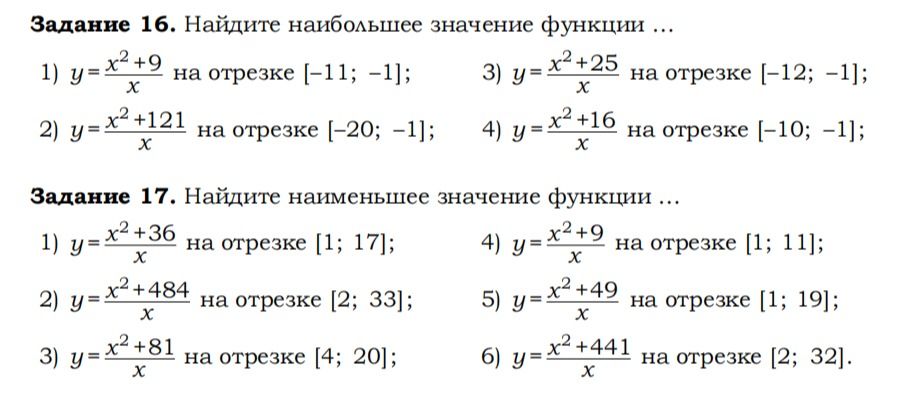 **Задание 16.** Найдите наибольшее значение функции ...

1) $y=\frac{x^2+9}{x}$ на отрезке $[-11;\ -1]$;

2) $y=\frac{x^2+121}{x}$ на отрезке $[-20;\ -1]$;

3) $y=\frac{x^2+25}{x}$ на отрезке $[-12;\ -1]$;

4) $y=\frac{x^2+16}{x}$ на отрезке $[-10;\ -1]$;

**Задание 17.** Найдите наименьшее значение функции ...

1) $y=\frac{x^2+36}{x}$ на отрезке $[1;\ 17]$;

2) $y=\frac{x^2+484}{x}$ на отрезке $[2;\ 33]$;

3) $y=\frac{x^2+81}{x}$ на отрезке $[4;\ 20]$;

4) $y=\frac{x^2+9}{x}$ на отрезке $[1;\ 11]$;

5) $y=\frac{x^2+49}{x}$ на отрезке $[1;\ 19]$;

6) $y=\frac{x^2+441}{x}$ на отрезке $[2;\ 32]$.